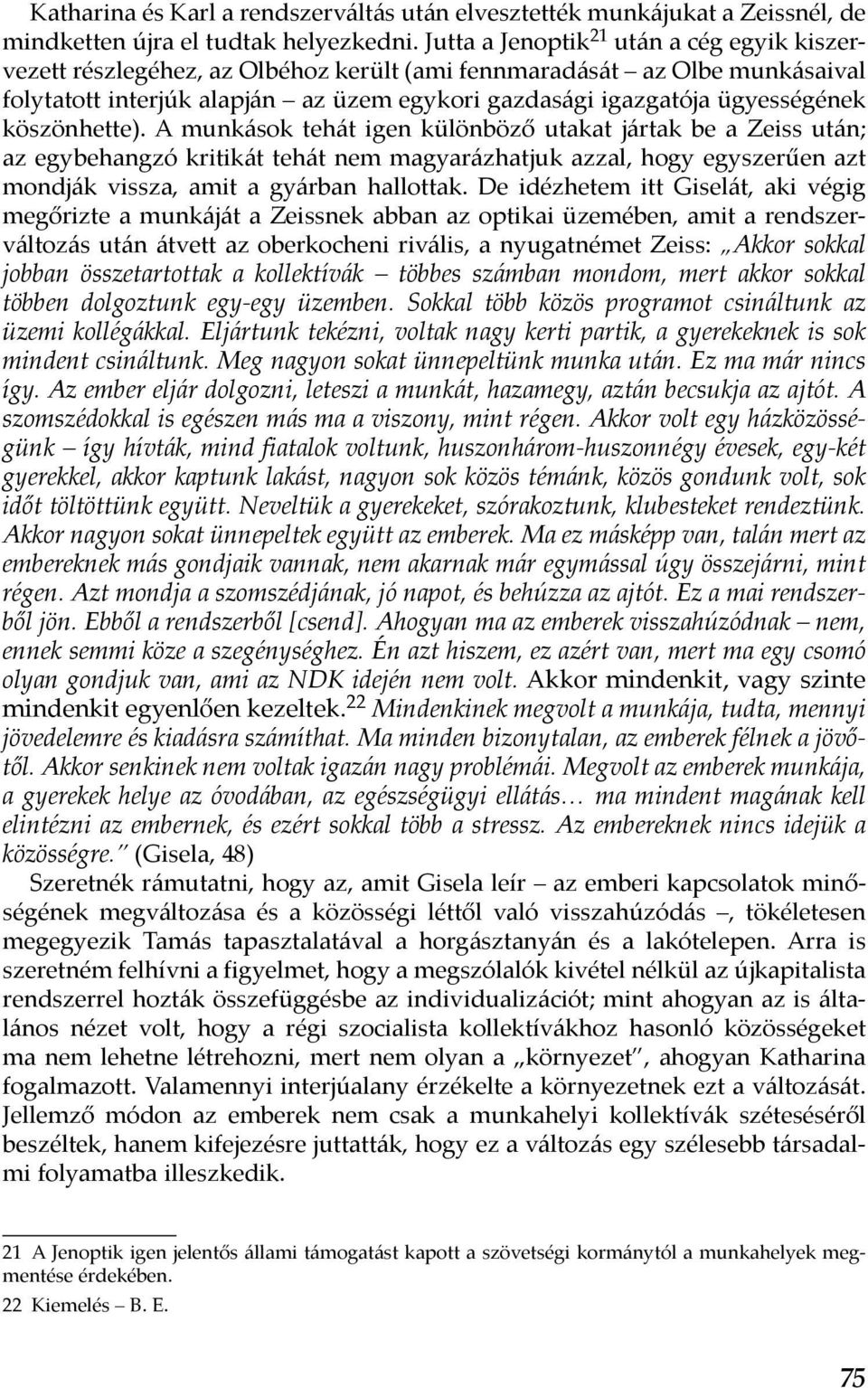 Katharina és Karl a rendszerváltás után elvesztették munkájukat a Zeissnél, de mindketten újra el tudtak helyezkedni. Jutta a Jenoptik$^{21}$ után a cég egyik kiszervezett részlegéhez, az Olbéhoz került (ami fennmaradását – az Olbe munkásaival folytatott interjúk alapján – az üzem egykori gazdasági igazgatója ügyességének köszönhette). A munkások tehát igen különböző utakat jártak be a Zeiss után; az egybehangzó kritikát tehát nem magyarázhatjuk azzal, hogy egyszerűen azt mondják vissza, amit a gyárban hallottak. De idézhetem itt Giselát, aki végig megőrizte a munkáját a Zeissnek abban az optikai üzemében, amit a rendszerváltozás után átvett az oberkocheni rivális, a nyugatnémet Zeiss: „Akkor sokkal jobban összetartottak a kollektívák – többes számban mondom, mert akkor sokkal többen dolgoztunk egy-egy üzemben. Sokkal több közös programot csináltunk az üzemi kollégákkal. Eljártunk tekézni, voltak nagy kerti partik, a gyerekeknek is sok mindent csináltunk. Meg nagyon sokat ünnepeltünk munka után. Ez ma már nincs így. Az ember eljár dolgozni, leteszi a munkát, hazamegy, aztán becsukja az ajtót. A szomszédokkal is egészen más ma a viszony, mint régen. Akkor volt egy házközösségünk – így hívták, mind fiatalok voltunk, huszonhárom-huszonnégy évesek, egy-két gyerekkel, akkor kaptunk lakást, nagyon sok közös témánk, közös gondunk volt, sok időt töltöttünk együtt. Neveltük a gyerekeket, szórakoztunk, klubesteket rendeztünk. Akkor nagyon sokat ünnepeltek együtt az emberek. Ma ez másképp van, talán mert az embereknek más gondjaik vannak, nem akarnak már egymással úgy összejárni, mint régen. Azt mondja a szomszédjának, jó napot, és behúzza az ajtót. Ez a mai rendszerből jön. Ebből a rendszerből [csend]. Ahogyan ma az emberek visszahúzódnak – nem, ennek semmi köze a szegénységhez. Én azt hiszem, ez azért van, mert ma egy csomó olyan gondjuk van, ami az NDK idején nem volt. Akkor mindenkit, vagy szinte mindenkit egyenlően kezeltek.$^{22}$ Mindenkinek megvolt a munkája, tudta, mennyi jövedelemre és kiadásra számíthat. Ma minden bizonytalan, az emberek félnek a jövőtől. Akkor senkinek nem voltak igazán nagy problémái. Megvolt az emberek munkája, a gyerekek helye az óvodában, az egészségügyi ellátás… ma mindent magának kell elintézni az embernek, és ezért sokkal több a stressz. Az embereknek nincs idejük a közösségre.” (Gisela, 48)

Szeretnék rámutatni, hogy az, amit Gisela leír – az emberi kapcsolatok minőségének megváltozása és a közösségi léttől való visszahúzódás –, tökéletesen megegyezik Tamás tapasztalatával a horgásztanyán és a lakótelepen. Arra is szeretném felhívni a figyelmet, hogy a megszólalók kivétel nélkül az újkapitalista rendszerrel hozták összefüggésbe az individualizációt; mint ahogyan az is általános nézet volt, hogy a régi szocialista kollektívákhoz hasonló közösségeket ma nem lehetne létrehozni, mert nem olyan a „környezet”, ahogyan Katharina fogalmazott. Valamennyi interjúalany érzékelte a környezetnek ezt a változását. Jellemző módon az emberek nem csak a munkahelyi kollektívák széteséséről beszéltek, hanem kifejezésre juttatták, hogy ez a változás egy szélesebb társadalmi folyamatba illeszkedik.

21 A Jenoptik igen jelentős állami támogatást kapott a szövetségi kormánytól a munkahelyek megmentése érdekében.
22 Kiemelés – B. E.

75